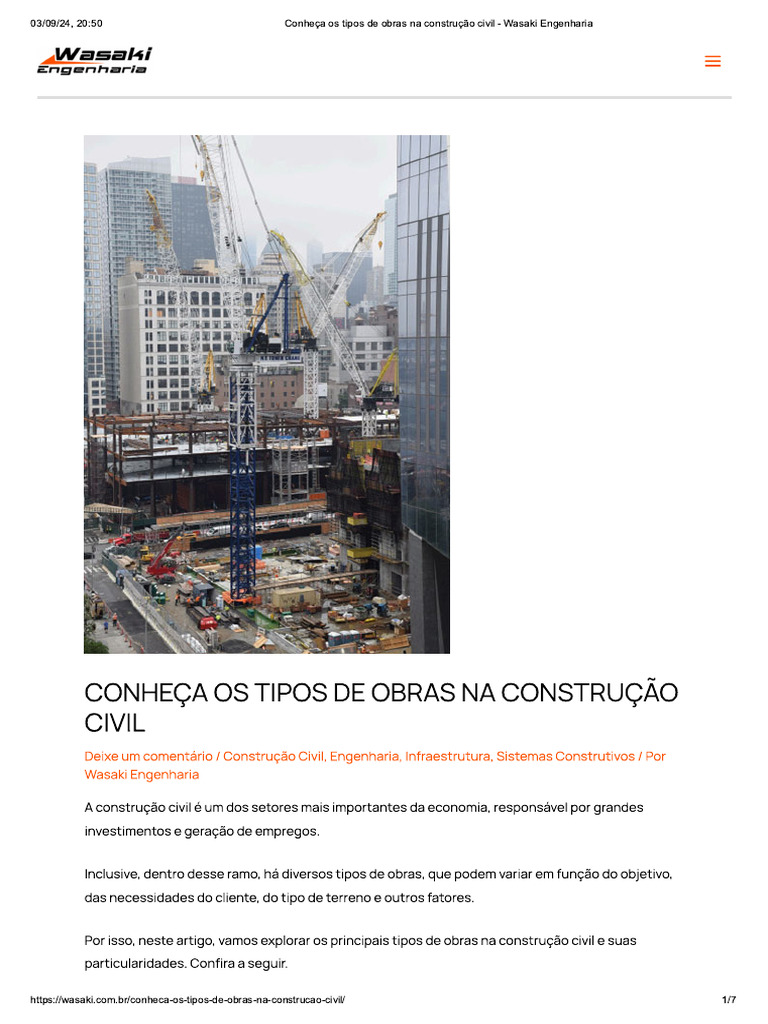 03/09/24, 20:50 Conheça os tipos de obras na construção civil - Wasaki Engenharia

Wasaki Engenharia

CONHEÇA OS TIPOS DE OBRAS NA CONSTRUÇÃO CIVIL

Deixe um comentário / Construção Civil, Engenharia, Infraestrutura, Sistemas Construtivos / Por Wasaki Engenharia

A construção civil é um dos setores mais importantes da economia, responsável por grandes investimentos e geração de empregos.

Inclusive, dentro desse ramo, há diversos tipos de obras, que podem variar em função do objetivo, das necessidades do cliente, do tipo de terreno e outros fatores.

Por isso, neste artigo, vamos explorar os principais tipos de obras na construção civil e suas particularidades. Confira a seguir.

https://wasaki.com.br/conheca-os-tipos-de-obras-na-construcao-civil/ 1/7